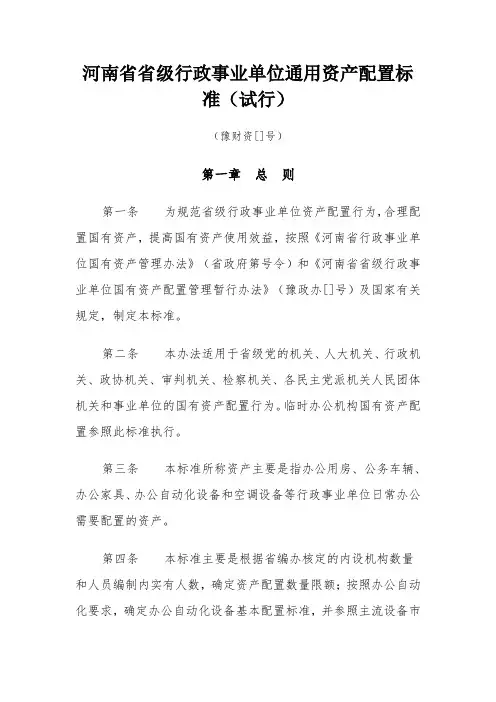 河南省省级行政事业单位通用资产配置标准（试行）

（豫财资[]号）

第一章　总　则

第一条　　为规范省级行政事业单位资产配置行为，合理配置国有资产，提高国有资产使用效益，按照《河南省行政事业单位国有资产管理办法》（省政府第号令）和《河南省省级行政事业单位国有资产配置管理暂行办法》（豫政办[]号）及国家有关规定，制定本标准。

第二条　　本办法适用于省级党的机关、人大机关、行政机关、政协机关、审判机关、检察机关、各民主党派机关人民团体机关和事业单位的国有资产配置行为。临时办公机构国有资产配置参照此标准执行。

第三条　　本标准所称资产主要是指办公用房、公务车辆、办公家具、办公自动化设备和空调设备等行政事业单位日常办公需要配置的资产。

第四条　　本标准主要是根据省编办核定的内设机构数量和人员编制内实有人数，确定资产配置数量限额；按照办公自动化要求，确定办公自动化设备基本配置标准，并参照主流设备市